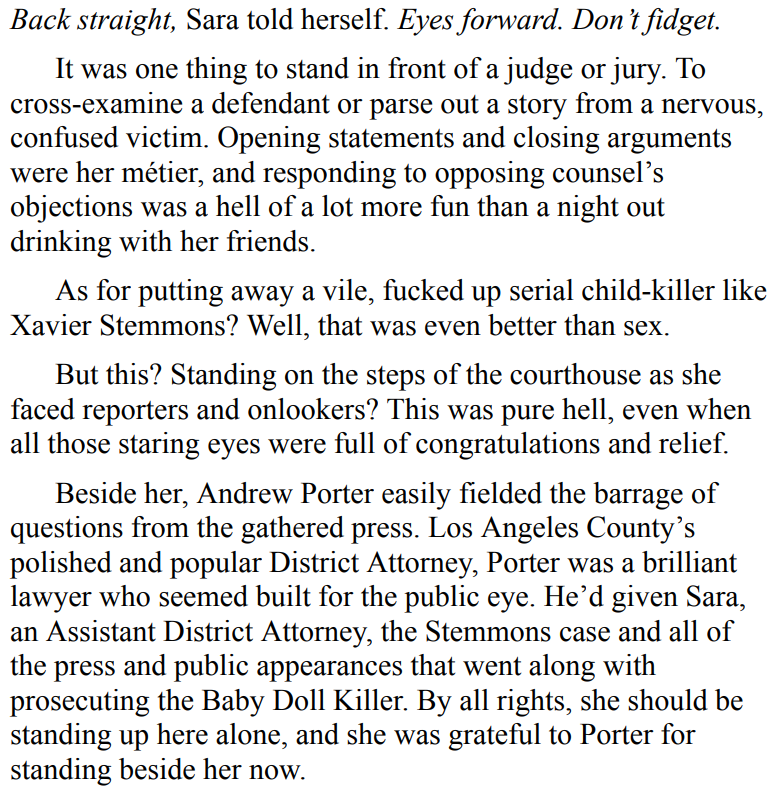 Back straight, Sara told herself. Eyes forward. Don't fidget.

It was one thing to stand in front of a judge or jury. To cross-examine a defendant or parse out a story from a nervous, confused victim. Opening statements and closing arguments were her métier, and responding to opposing counsel's objections was a hell of a lot more fun than a night out drinking with her friends.

As for putting away a vile, fucked up serial child-killer like Xavier Stemmons? Well, that was even better than sex.

But this? Standing on the steps of the courthouse as she faced reporters and onlookers? This was pure hell, even when all those staring eyes were full of congratulations and relief.

Beside her, Andrew Porter easily fielded the barrage of questions from the gathered press. Los Angeles County's polished and popular District Attorney, Porter was a brilliant lawyer who seemed built for the public eye. He'd given Sara, an Assistant District Attorney, the Stemmons case and all of the press and public appearances that went along with prosecuting the Baby Doll Killer. By all rights, she should be standing up here alone, and she was grateful to Porter for standing beside her now.